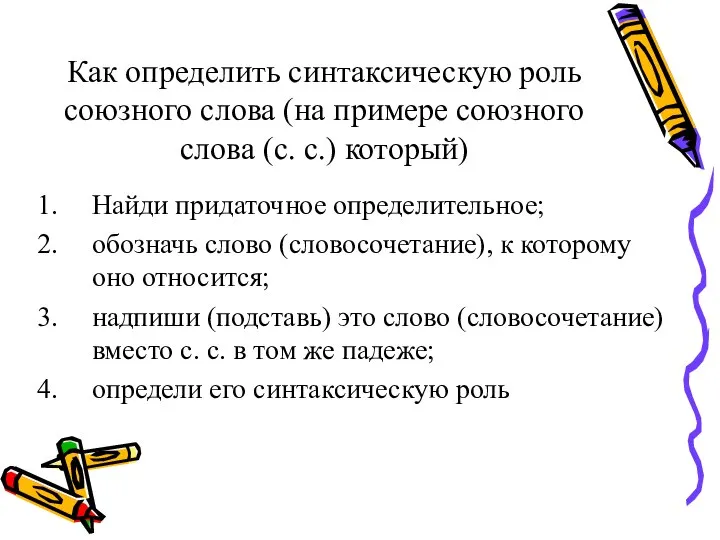 Как определить синтаксическую роль союзного слова (на примере союзного слова (с. с.) который)

1. Найди придаточное определительное;
2. обозначь слово (словосочетание), к которому оно относится;
3. надпиши (подставь) это слово (словосочетание) вместо с. с. в том же падеже;
4. определи его синтаксическую роль